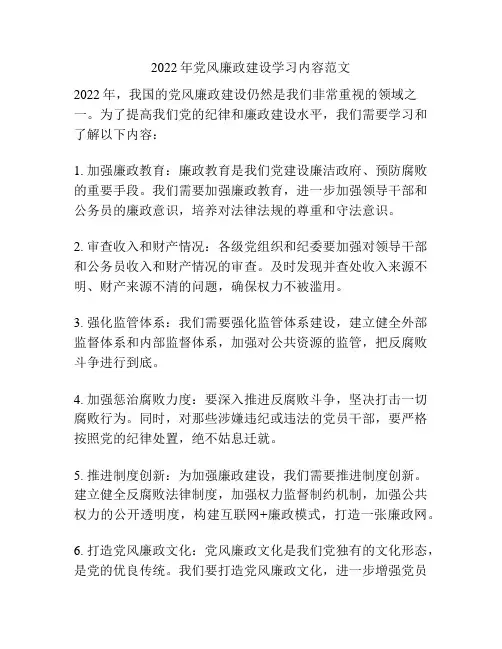 2022年党风廉政建设学习内容范文

2022年，我国的党风廉政建设仍然是我们非常重视的领域之一。为了提高我们党的纪律和廉政建设水平，我们需要学习和了解以下内容：

1. 加强廉政教育：廉政教育是我们党建设廉洁政府、预防腐败的重要手段。我们需要加强廉政教育，进一步加强领导干部和公务员的廉政意识，培养对法律法规的尊重和守法意识。

2. 审查收入和财产情况：各级党组织和纪委要加强对领导干部和公务员收入和财产情况的审查。及时发现并查处收入来源不明、财产来源不清的问题，确保权力不被滥用。

3. 强化监管体系：我们需要强化监管体系建设，建立健全外部监督体系和内部监督体系，加强对公共资源的监管，把反腐败斗争进行到底。

4. 加强惩治腐败力度：要深入推进反腐败斗争，坚决打击一切腐败行为。同时，对那些涉嫌违纪或违法的党员干部，要严格按照党的纪律处置，绝不姑息迁就。

5. 推进制度创新：为加强廉政建设，我们需要推进制度创新。建立健全反腐败法律制度，加强权力监督制约机制，加强公共权力的公开透明度，构建互联网+廉政模式，打造一张廉政网。

6. 打造党风廉政文化：党风廉政文化是我们党独有的文化形态，是党的优良传统。我们要打造党风廉政文化，进一步增强党员